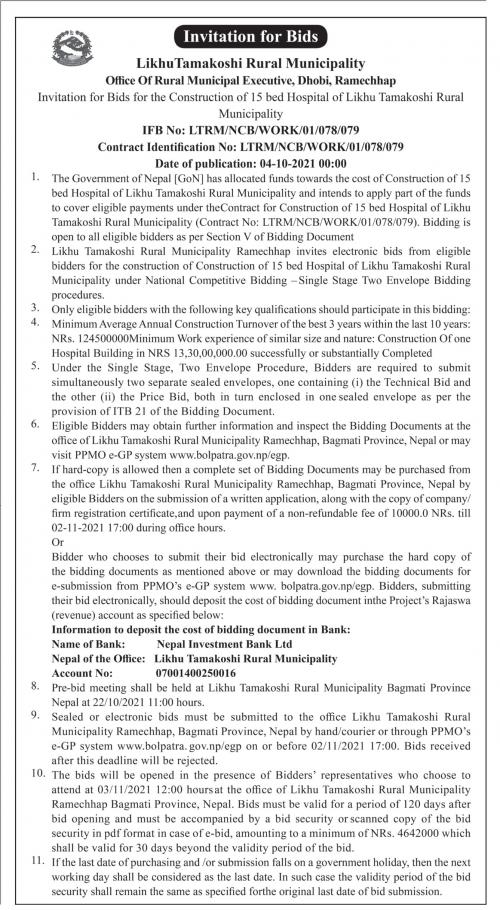 Invitation for Bids

LikhuTamakoshi Rural Municipality
Office Of Rural Municipal Executive, Dhobi, Ramechhap
Invitation for Bids for the Construction of 15 bed Hospital of Likhu Tamakoshi Rural Municipality
IFB No: LTRM/NCB/WORK/01/078/079
Contract Identification No: LTRM/NCB/WORK/01/078/079
Date of publication: 04-10-2021 00:00

1. The Government of Nepal [GoN] has allocated funds towards the cost of Construction of 15 bed Hospital of Likhu Tamakoshi Rural Municipality and intends to apply part of the funds to cover eligible payments under theContract for Construction of 15 bed Hospital of Likhu Tamakoshi Rural Municipality (Contract No: LTRM/NCB/WORK/01/078/079). Bidding is open to all eligible bidders as per Section V of Bidding Document

2. Likhu Tamakoshi Rural Municipality Ramechhap invites electronic bids from eligible bidders for the construction of Construction of 15 bed Hospital of Likhu Tamakoshi Rural Municipality under National Competitive Bidding – Single Stage Two Envelope Bidding procedures.

3. Only eligible bidders with the following key qualifications should participate in this bidding:

4. Minimum Average Annual Construction Turnover of the best 3 years within the last 10 years: NRs. 124500000Minimum Work experience of similar size and nature: Construction Of one Hospital Building in NRS 13,30,00,000.00 successfully or substantially Completed

5. Under the Single Stage, Two Envelope Procedure, Bidders are required to submit simultaneously two separate sealed envelopes, one containing (i) the Technical Bid and the other (ii) the Price Bid, both in turn enclosed in one sealed envelope as per the provision of ITB 21 of the Bidding Document.

6. Eligible Bidders may obtain further information and inspect the Bidding Documents at the office of Likhu Tamakoshi Rural Municipality Ramechhap, Bagmati Province, Nepal or may visit PPMO e-GP system www.bolpatra.gov.np/egp.

7. If hard-copy is allowed then a complete set of Bidding Documents may be purchased from the office Likhu Tamakoshi Rural Municipality Ramechhap, Bagmati Province, Nepal by eligible Bidders on the submission of a written application, along with the copy of company/ firm registration certificate,and upon payment of a non-refundable fee of 10000.0 NRs. till 02-11-2021 17:00 during office hours.
Or
Bidder who chooses to submit their bid electronically may purchase the hard copy of the bidding documents as mentioned above or may download the bidding documents for e-submission from PPMO's e-GP system www. bolpatra.gov.np/egp. Bidders, submitting their bid electronically, should deposit the cost of bidding document inthe Project's Rajaswa (revenue) account as specified below:
Information to deposit the cost of bidding document in Bank:
Name of Bank: Nepal Investment Bank Ltd
Nepal of the Office: Likhu Tamakoshi Rural Municipality
Account No: 07001400250016

8. Pre-bid meeting shall be held at Likhu Tamakoshi Rural Municipality Bagmati Province Nepal at 22/10/2021 11:00 hours.

9. Sealed or electronic bids must be submitted to the office Likhu Tamakoshi Rural Municipality Ramechhap, Bagmati Province, Nepal by hand/courier or through PPMO's e-GP system www.bolpatra. gov.np/egp on or before 02/11/2021 17:00. Bids received after this deadline will be rejected.

10. The bids will be opened in the presence of Bidders' representatives who choose to attend at 03/11/2021 12:00 hoursat the office of Likhu Tamakoshi Rural Municipality Ramechhap Bagmati Province, Nepal. Bids must be valid for a period of 120 days after bid opening and must be accompanied by a bid security or scanned copy of the bid security in pdf format in case of e-bid, amounting to a minimum of NRs. 4642000 which shall be valid for 30 days beyond the validity period of the bid.

11. If the last date of purchasing and /or submission falls on a government holiday, then the next working day shall be considered as the last date. In such case the validity period of the bid security shall remain the same as specified forthe original last date of bid submission.